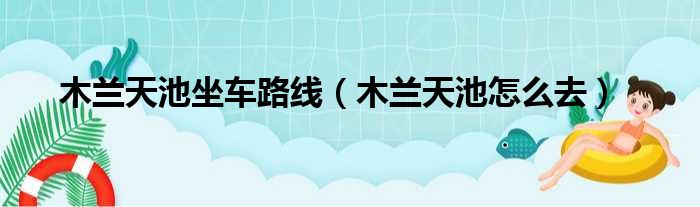 木兰天池坐车路线（木兰天池怎么去）